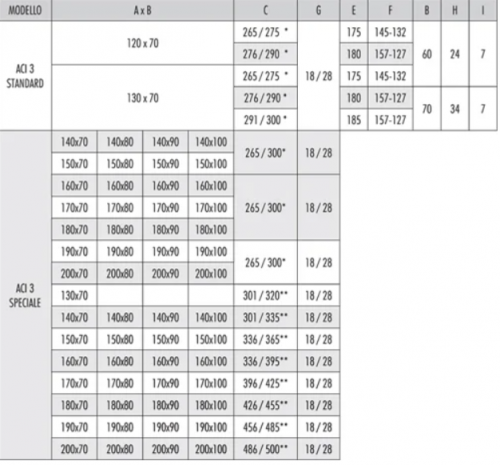 | MODELLO | A x B | | | | C | G | E | F | B | H | I |
|---|---|---|---|---|---|---|---|---|---|---|---|
| ACI 3 STANDARD | 120 x 70 | | | | 265 / 275 * | 18 / 28 | 175 | 145-132 | 60 | 24 | 7 |
| | | | | | 276 / 290 * | | 180 | 157-127 | | | |
| | 130 x 70 | | | | 265 / 275 * | | 175 | 145-132 | | | |
| | | | | | 276 / 290 * | | 180 | 157-127 | 70 | 34 | 7 |
| | | | | | 291 / 300 * | | 185 | 157-127 | | | |
| ACI 3 SPECIALE | 140x70 | 140x80 | 140x90 | 140x100 | 265 / 300* | 18 / 28 | | | | | |
| | 150x70 | 150x80 | 150x90 | 150x100 | | | | | | | |
| | 160x70 | 160x80 | 160x90 | 160x100 | 265 / 300* | 18 / 28 | | | | | |
| | 170x70 | 170x80 | 170x90 | 170x100 | | | | | | | |
| | 180x70 | 180x80 | 180x90 | 180x100 | | | | | | | |
| | 190x70 | 190x80 | 190x90 | 190x100 | 265 / 300* | 18 / 28 | | | | | |
| | 200x70 | 200x80 | 200x90 | 200x100 | | | | | | | |
| | 130x70 | | | | 301 / 320** | 18 / 28 | | | | | |
| | 140x70 | 140x80 | 140x90 | 140x100 | 301 / 335** | 18 / 28 | | | | | |
| | 150x70 | 150x80 | 150x90 | 150x100 | 336 / 365** | 18 / 28 | | | | | |
| | 160x70 | 160x80 | 160x90 | 160x100 | 336 / 395** | 18 / 28 | | | | | |
| | 170x70 | 170x80 | 170x90 | 170x100 | 396 / 425** | 18 / 28 | | | | | |
| | 180x70 | 180x80 | 180x90 | 180x100 | 426 / 455** | 18 / 28 | | | | | |
| | 190x70 | 190x80 | 190x90 | 190x100 | 456 / 485** | 18 / 28 | | | | | |
| | 200x70 | 200x80 | 200x90 | 200x100 | 486 / 500** | 18 / 28 | | | | | |